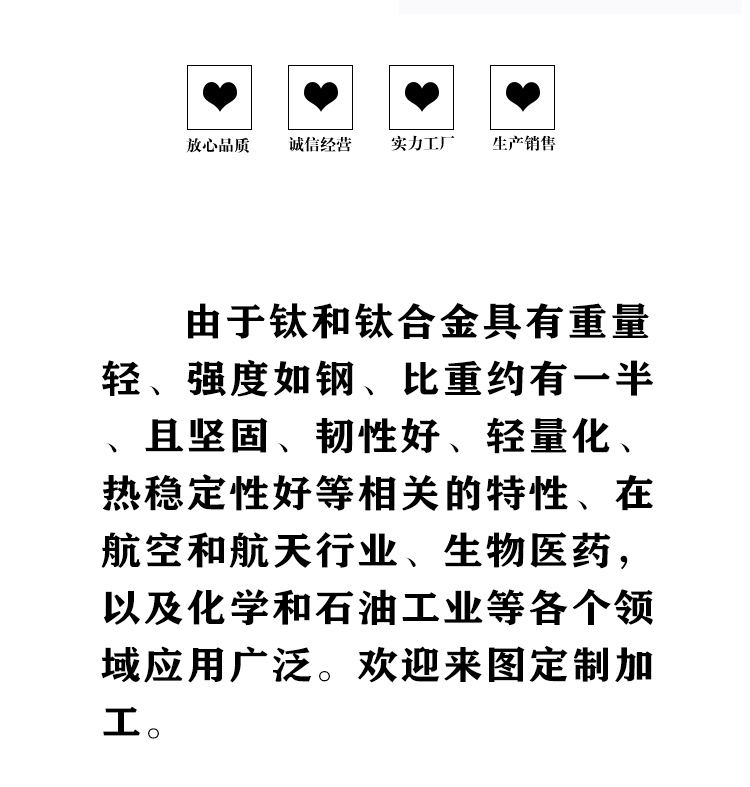 放心品质　诚信经营　实力工厂　生产销售

由于钛和钛合金具有重量轻、强度如钢、比重约有一半、且坚固、韧性好、轻量化、热稳定性好等相关的特性、在航空和航天行业、生物医药，以及化学和石油工业等各个领域应用广泛。欢迎来图定制加工。